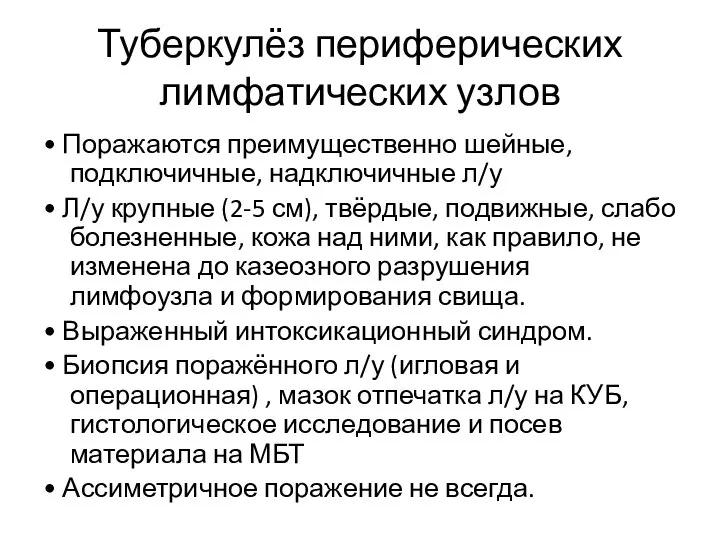 Туберкулёз периферических лимфатических узлов

• Поражаются преимущественно шейные, подключичные, надключичные л/у

• Л/у крупные (2-5 см), твёрдые, подвижные, слабо болезненные, кожа над ними, как правило, не изменена до казеозного разрушения лимфоузла и формирования свища.

• Выраженный интоксикационный синдром.

• Биопсия поражённого л/у (игловая и операционная) , мазок отпечатка л/у на КУБ, гистологическое исследование и посев материала на МБТ

• Ассиметричное поражение не всегда.